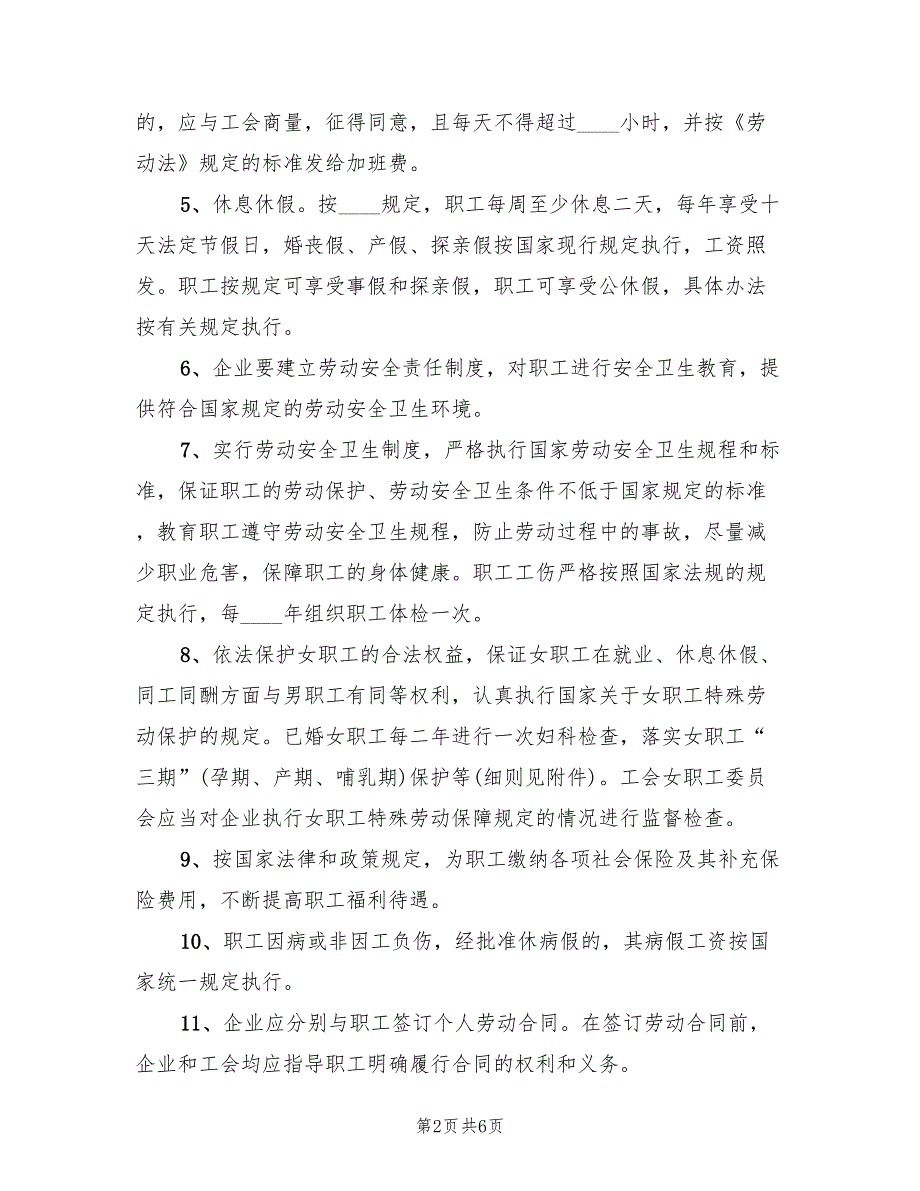 的，应与工会商量，征得同意，且每天不得超过____小时，并按《劳动法》规定的标准发给加班费。

5、休息休假。按____规定，职工每周至少休息二天，每年享受十天法定节假日，婚丧假、产假、探亲假按国家现行规定执行，工资照发。职工按规定可享受事假和探亲假，职工可享受公休假，具体办法按有关规定执行。

6、企业要建立劳动安全责任制度，对职工进行安全卫生教育，提供符合国家规定的劳动安全卫生环境。

7、实行劳动安全卫生制度，严格执行国家劳动安全卫生规程和标准，保证职工的劳动保护、劳动安全卫生条件不低于国家规定的标准，教育职工遵守劳动安全卫生规程，防止劳动过程中的事故，尽量减少职业危害，保障职工的身体健康。职工工伤严格按照国家法规的规定执行，每____年组织职工体检一次。

8、依法保护女职工的合法权益，保证女职工在就业、休息休假、同工同酬方面与男职工有同等权利，认真执行国家关于女职工特殊劳动保护的规定。已婚女职工每二年进行一次妇科检查，落实女职工“三期”(孕期、产期、哺乳期)保护等(细则见附件)。工会女职工委员会应当对企业执行女职工特殊劳动保障规定的情况进行监督检查。

9、按国家法律和政策规定，为职工缴纳各项社会保险及其补充保险费用，不断提高职工福利待遇。

10、职工因病或非因工负伤，经批准休病假的，其病假工资按国家统一规定执行。

11、企业应分别与职工签订个人劳动合同。在签订劳动合同前，企业和工会均应指导职工明确履行合同的权利和义务。

第2页 共6页